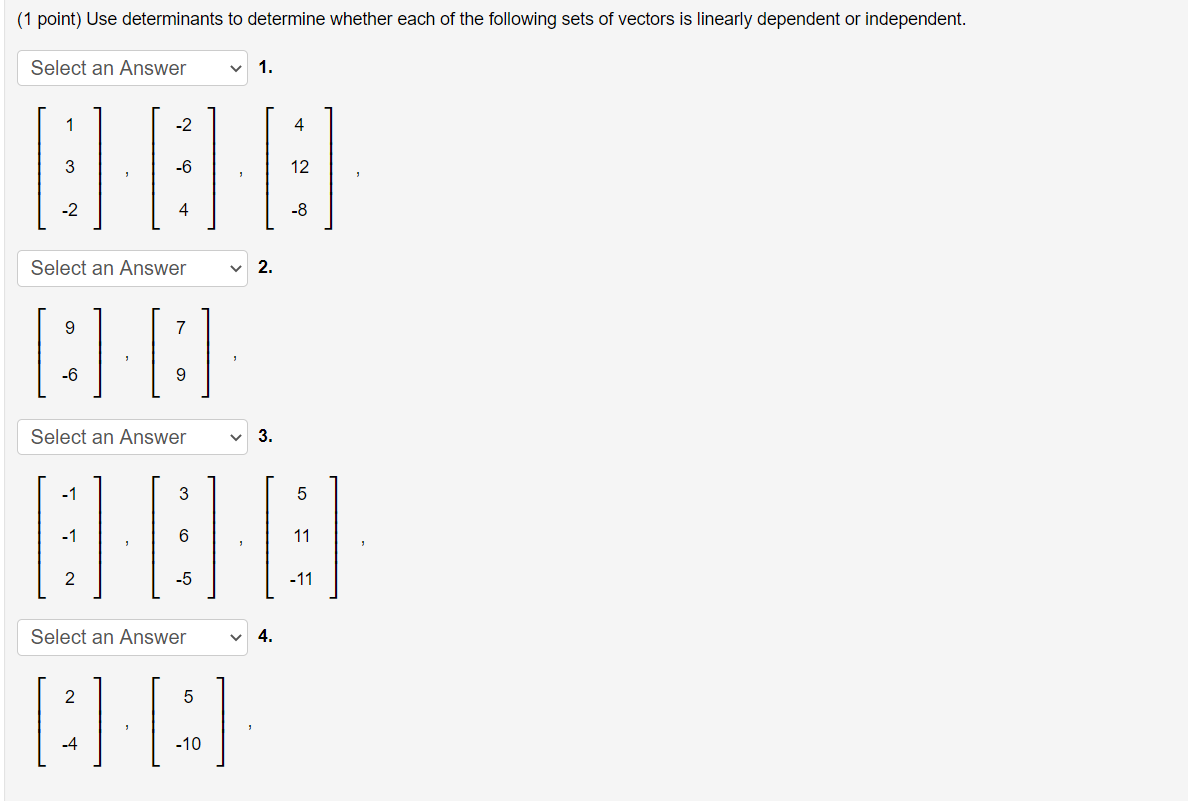 (1 point) Use determinants to determine whether each of the following sets of vectors is linearly dependent or independent.

Select an Answer 1.

$\begin{bmatrix} 1 \\ 3 \\ -2 \end{bmatrix}, \begin{bmatrix} -2 \\ -6 \\ 4 \end{bmatrix}, \begin{bmatrix} 4 \\ 12 \\ -8 \end{bmatrix},$

Select an Answer 2.

$\begin{bmatrix} 9 \\ -6 \end{bmatrix}, \begin{bmatrix} 7 \\ 9 \end{bmatrix},$

Select an Answer 3.

$\begin{bmatrix} -1 \\ -1 \\ 2 \end{bmatrix}, \begin{bmatrix} 3 \\ 6 \\ -5 \end{bmatrix}, \begin{bmatrix} 5 \\ 11 \\ -11 \end{bmatrix},$

Select an Answer 4.

$\begin{bmatrix} 2 \\ -4 \end{bmatrix}, \begin{bmatrix} 5 \\ -10 \end{bmatrix},$